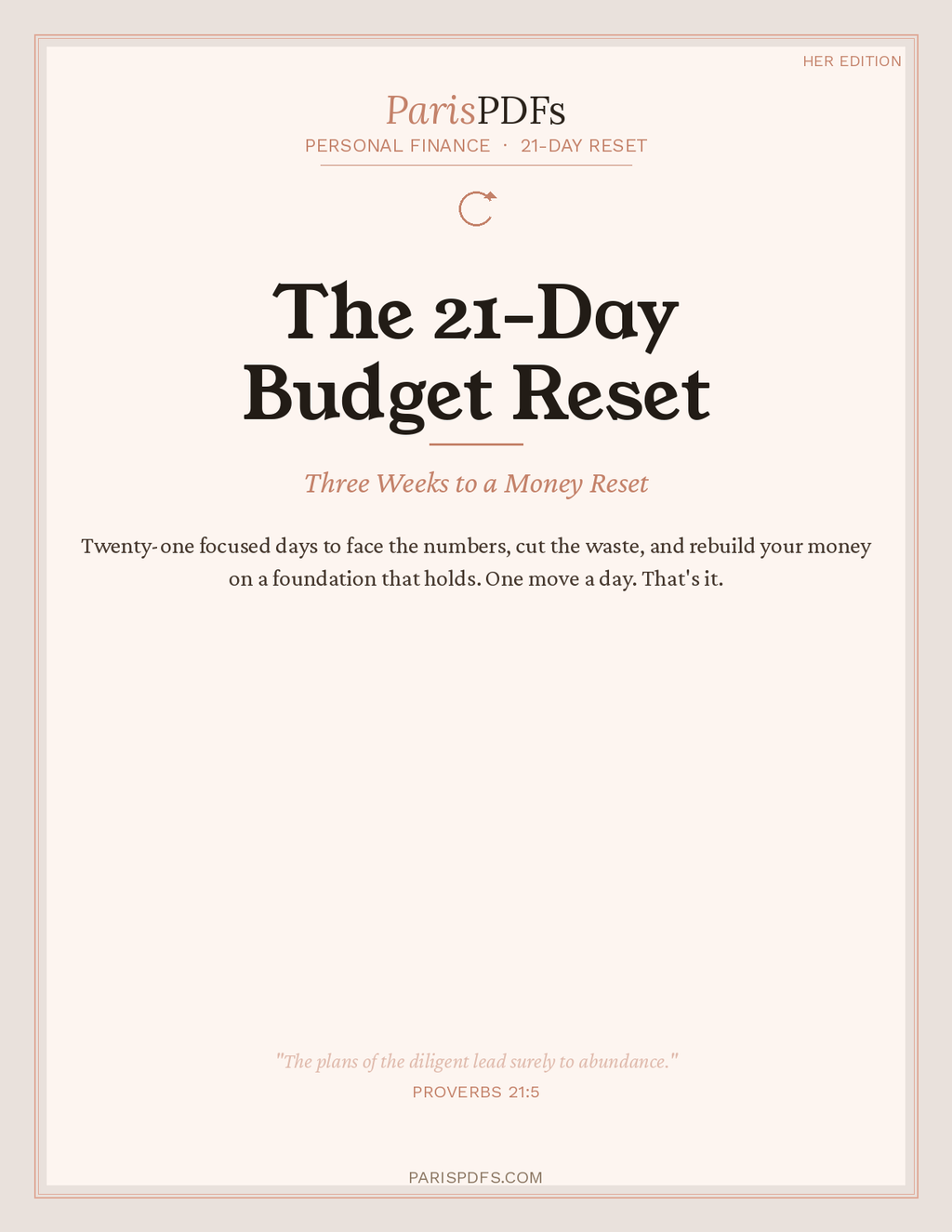 HER EDITION

ParisPDFs
PERSONAL FINANCE · 21-DAY RESET

The 21-Day Budget Reset

Three Weeks to a Money Reset

Twenty-one focused days to face the numbers, cut the waste, and rebuild your money on a foundation that holds. One move a day. That's it.

"The plans of the diligent lead surely to abundance."
PROVERBS 21:5

PARISPDFS.COM